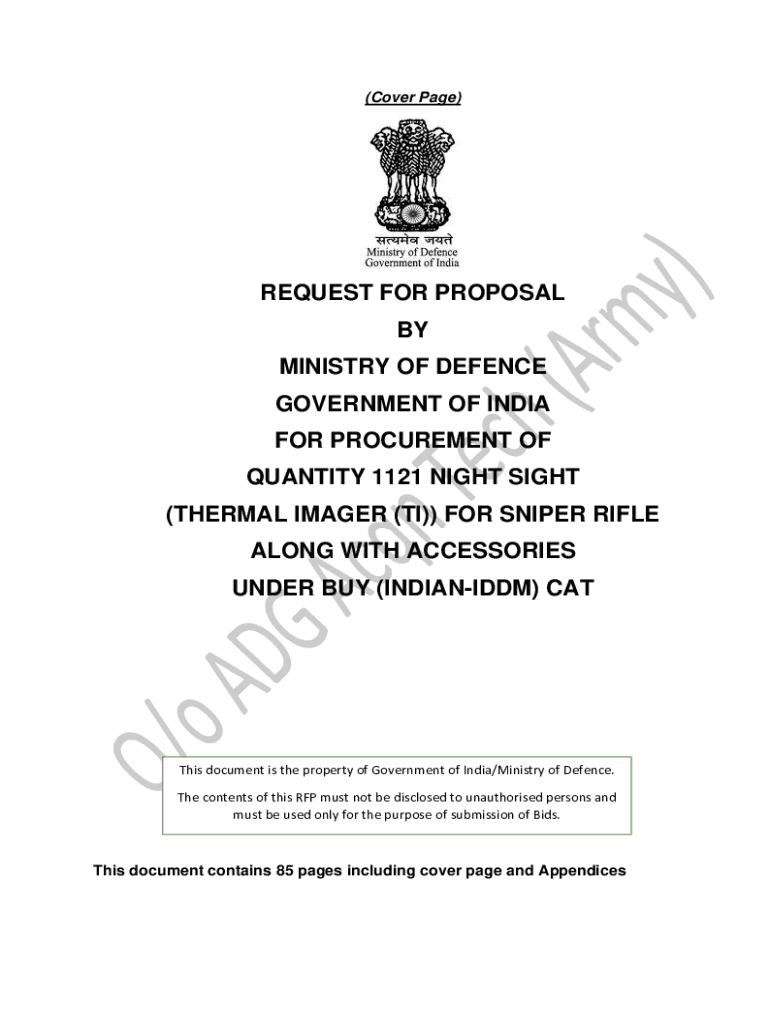 (Cover Page)

सत्यमेव जयते
Ministry of Defence
Government of India

REQUEST FOR PROPOSAL
BY
MINISTRY OF DEFENCE
GOVERNMENT OF INDIA
FOR PROCUREMENT OF
QUANTITY 1121 NIGHT SIGHT
(THERMAL IMAGER (TI)) FOR SNIPER RIFLE
ALONG WITH ACCESSORIES
UNDER BUY (INDIAN-IDDM) CAT

This document is the property of Government of India/Ministry of Defence.

The contents of this RFP must not be disclosed to unauthorised persons and must be used only for the purpose of submission of Bids.

This document contains 85 pages including cover page and Appendices

O/o ADG Acqn Tech (Army)